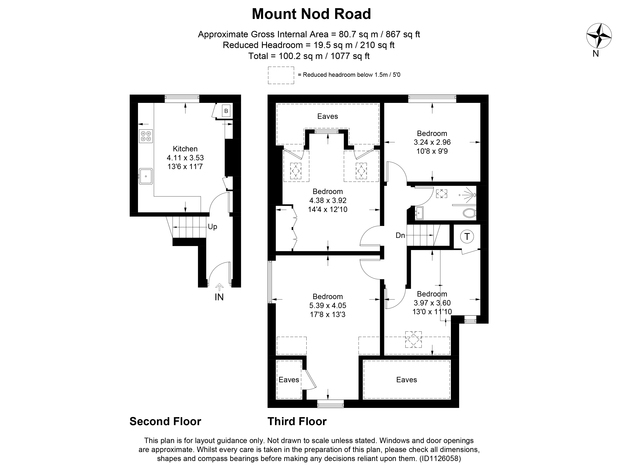 Mount Nod Road

Approximate Gross Internal Area = 80.7 sq m / 867 sq ft
Reduced Headroom = 19.5 sq m / 210 sq ft
Total = 100.2 sq m / 1077 sq ft

N

= Reduced headroom below 1.5m / 5'0

B

Kitchen
4.11 x 3.53
13'6 x 11'7

Up

IN

Eaves

Bedroom
4.38 x 3.92
14'4 x 12'10

Bedroom
3.24 x 2.96
10'8 x 9'9

Dn

T

Bedroom
5.39 x 4.05
17'8 x 13'3

Bedroom
3.97 x 3.60
13'0 x 11'10

Eaves

Eaves

Second Floor

Third Floor

This plan is for layout guidance only. Not drawn to scale unless stated. Windows and door openings are approximate. Whilst every care is taken in the preparation of this plan, please check all dimensions, shapes and compass bearings before making any decisions reliant upon them. (ID1126058)